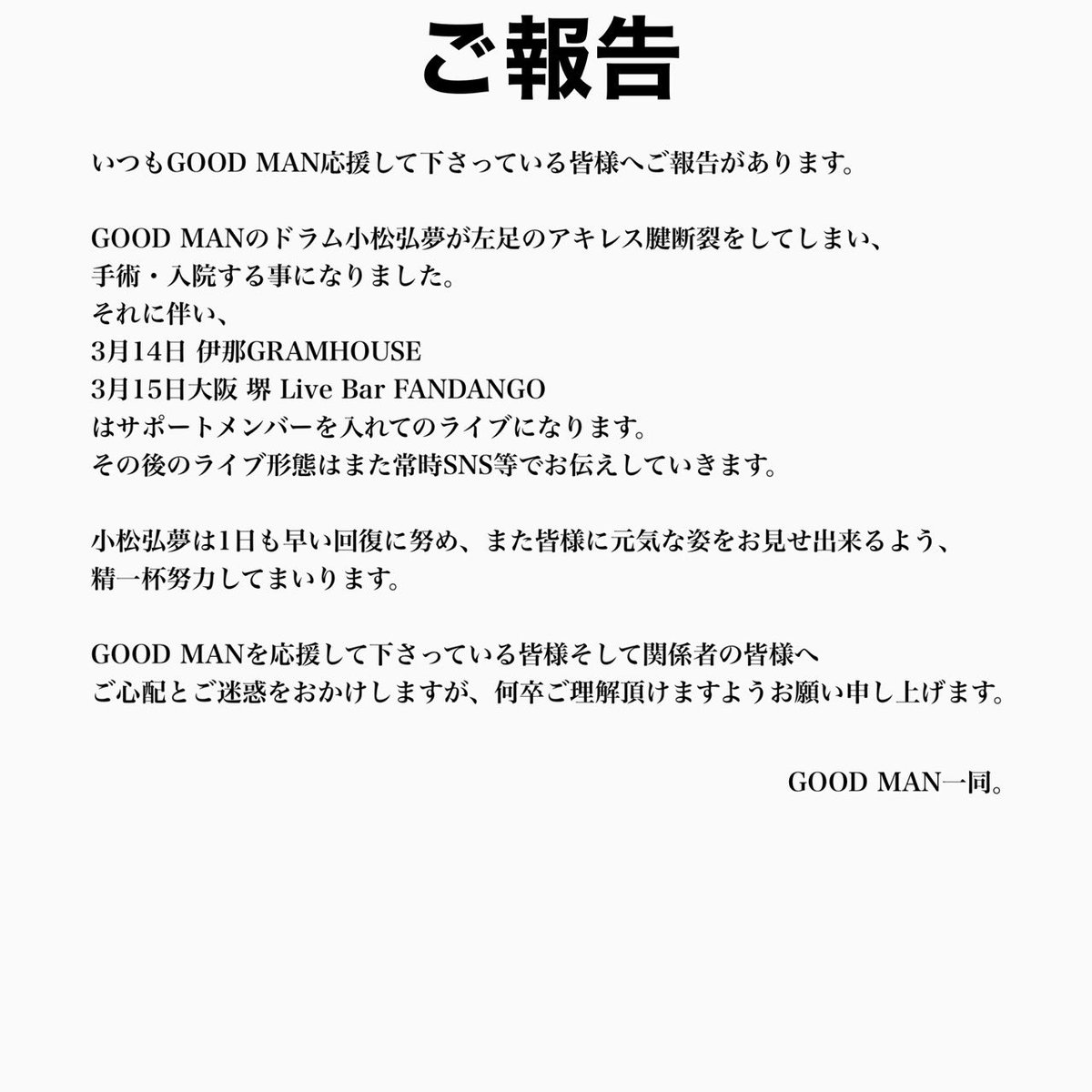 ご報告

いつもGOOD MAN応援して下さっている皆様へご報告があります。

GOOD MANのドラム小松弘夢が左足のアキレス腱断裂をしてしまい、
手術・入院する事になりました。
それに伴い、
3月14日 伊那GRAMHOUSE
3月15日大阪 堺 Live Bar FANDANGO
はサポートメンバーを入れてのライブになります。
その後のライブ形態はまた常時SNS等でお伝えしていきます。

小松弘夢は1日も早い回復に努め、また皆様に元気な姿をお見せ出来るよう、
精一杯努力してまいります。

GOOD MANを応援して下さっている皆様そして関係者の皆様へ
ご心配とご迷惑をおかけしますが、何卒ご理解頂けますようお願い申し上げます。

GOOD MAN一同。